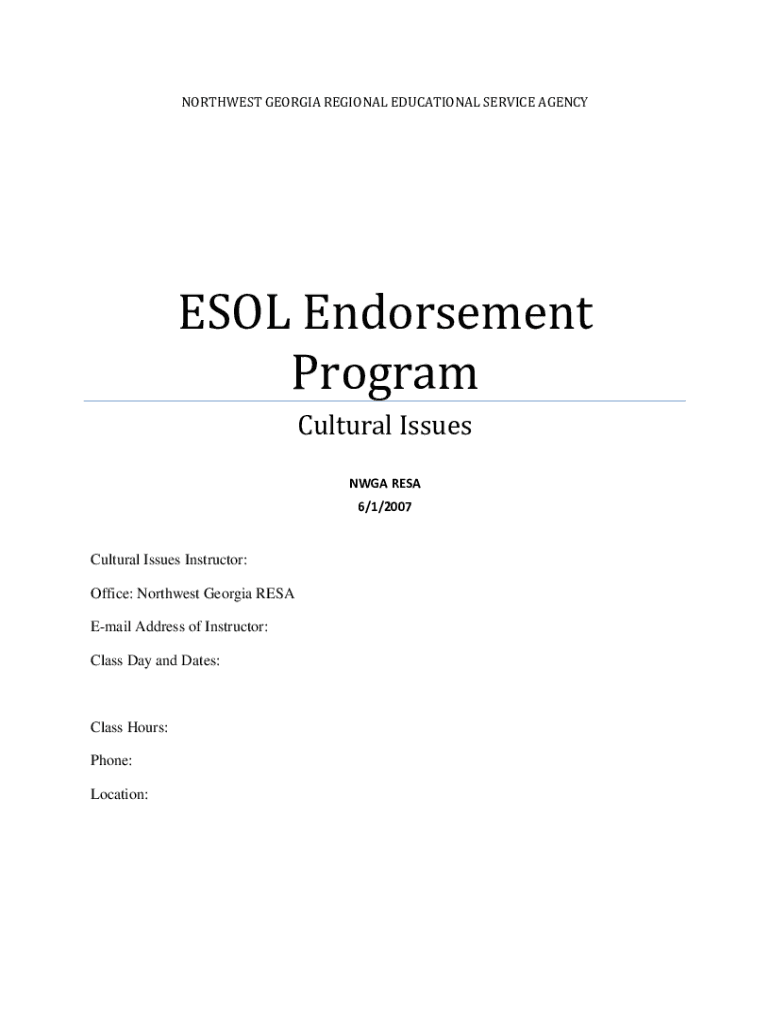 NORTHWEST GEORGIA REGIONAL EDUCATIONAL SERVICE AGENCY

ESOL Endorsement Program

Cultural Issues

NWGA RESA

6/1/2007

Cultural Issues Instructor:

Office: Northwest Georgia RESA

E-mail Address of Instructor:

Class Day and Dates:

Class Hours:

Phone:

Location: